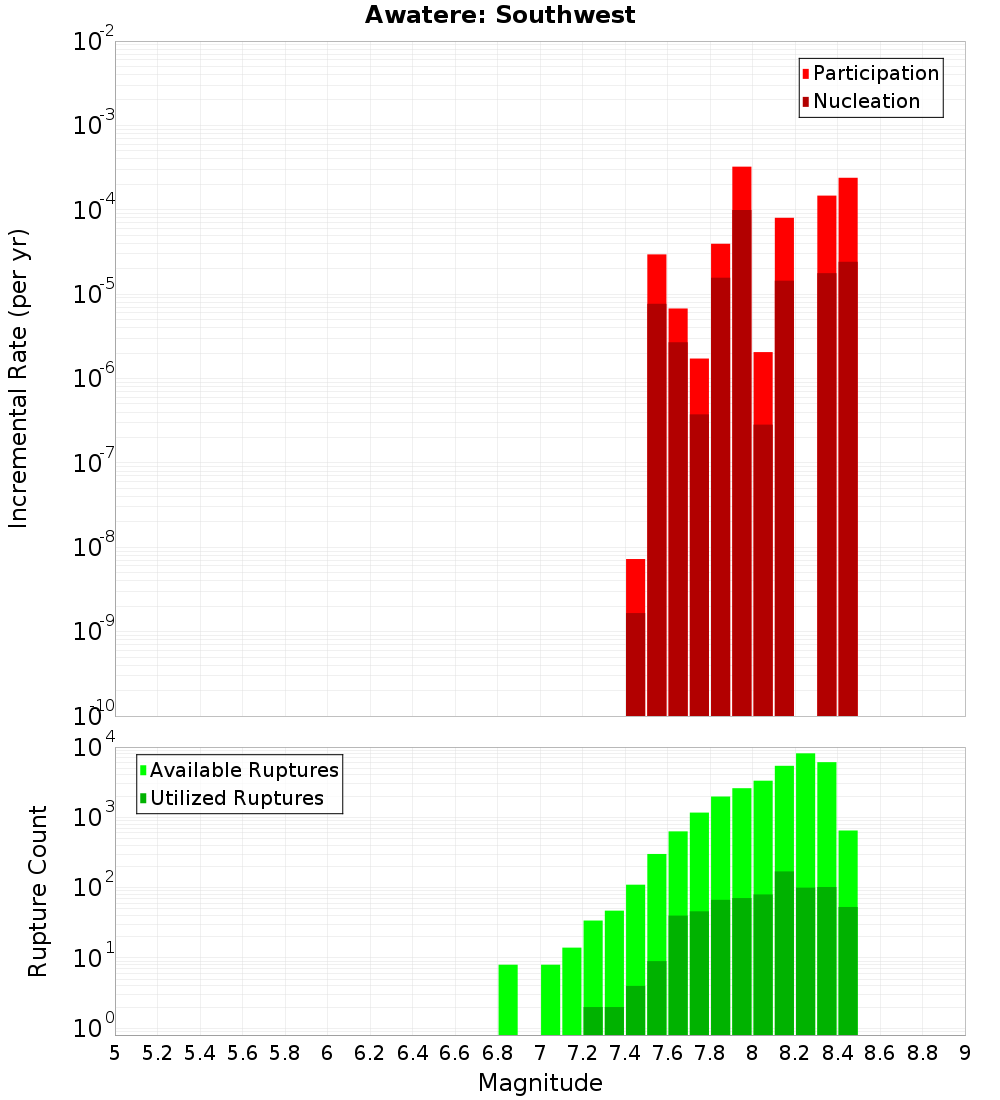 Awatere: Southwest

Participation
Nucleation

Incremental Rate (per yr)

$10^{-2}$
$10^{-3}$
$10^{-4}$
$10^{-5}$
$10^{-6}$
$10^{-7}$
$10^{-8}$
$10^{-9}$
$10^{-10}$

Available Ruptures
Utilized Ruptures

Rupture Count

$10^{4}$
$10^{3}$
$10^{2}$
$10^{1}$
$10^{0}$

5 5.2 5.4 5.6 5.8 6 6.2 6.4 6.6 6.8 7 7.2 7.4 7.6 7.8 8 8.2 8.4 8.6 8.8 9

Magnitude